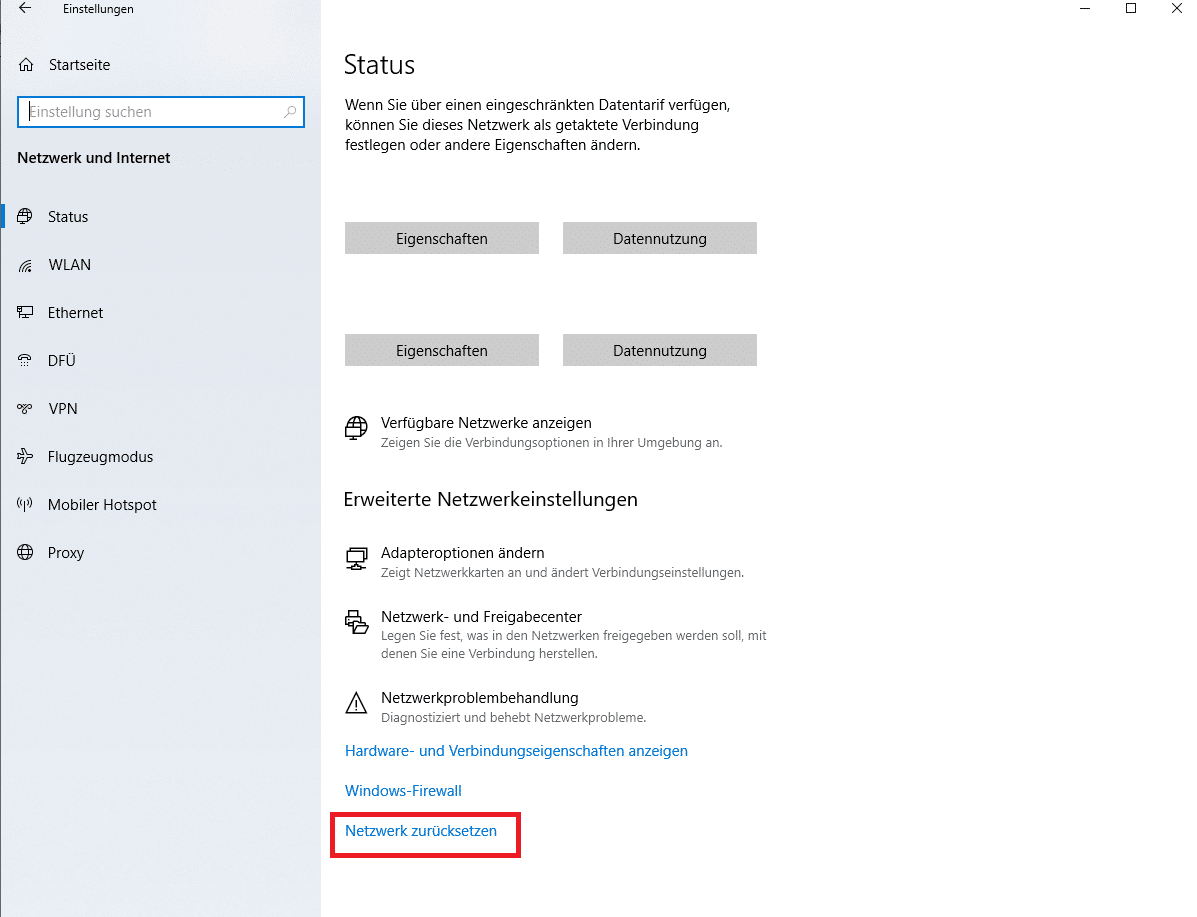 Einstellungen

Startseite

Einstellung suchen

Netzwerk und Internet

Status

WLAN

Ethernet

DFÜ

VPN

Flugzeugmodus

Mobiler Hotspot

Proxy

Status

Wenn Sie über einen eingeschränkten Datentarif verfügen, können Sie dieses Netzwerk als getaktete Verbindung festlegen oder andere Eigenschaften ändern.

Eigenschaften

Datennutzung

Eigenschaften

Datennutzung

Verfügbare Netzwerke anzeigen
Zeigen Sie die Verbindungsoptionen in Ihrer Umgebung an.

Erweiterte Netzwerkeinstellungen

Adapteroptionen ändern
Zeigt Netzwerkkarten an und ändert Verbindungseinstellungen.

Netzwerk- und Freigabecenter
Legen Sie fest, was in den Netzwerken freigegeben werden soll, mit denen Sie eine Verbindung herstellen.

Netzwerkproblembehandlung
Diagnostiziert und behebt Netzwerkprobleme.

Hardware- und Verbindungseigenschaften anzeigen

Windows-Firewall

Netzwerk zurücksetzen